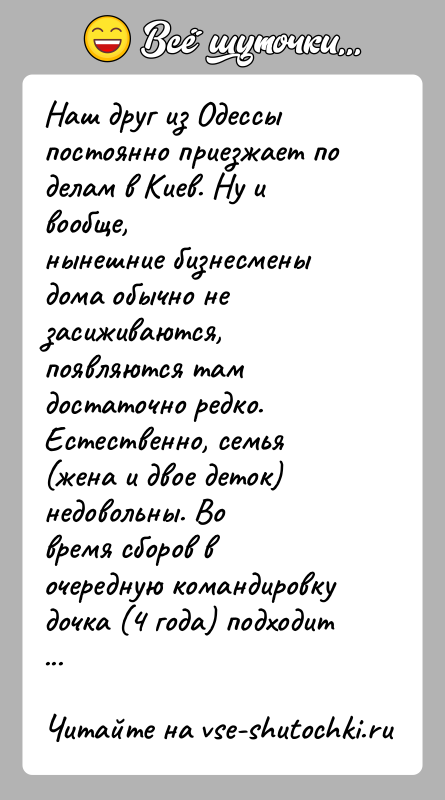 Всё шуточки...

Наш друг из Одессы постоянно приезжает по делам в Киев. Ну и вообще, нынешние бизнесмены дома обычно не засиживаются, появляются там достаточно редко. Естественно, семья (жена и двое деток) недовольны. Во время сборов в очередную командировку дочка (4 года) подходит ...

Читайте на vse-shutochki.ru